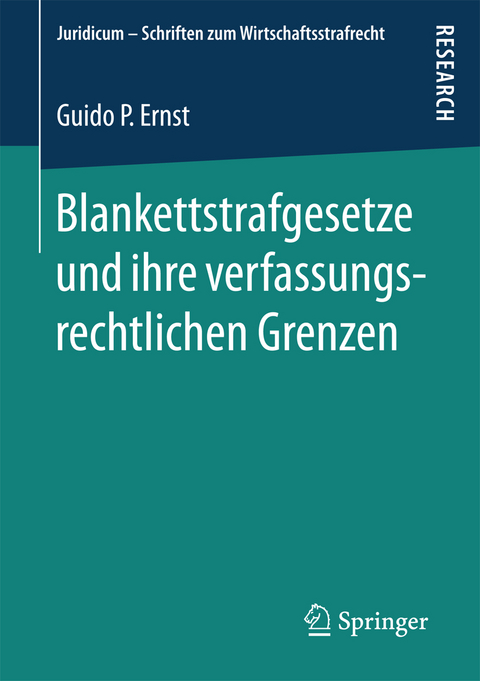 Juridicum – Schriften zum Wirtschaftsstrafrecht

RESEARCH

Guido P. Ernst

Blankettstrafgesetze und ihre verfassungsrechtlichen Grenzen

Springer